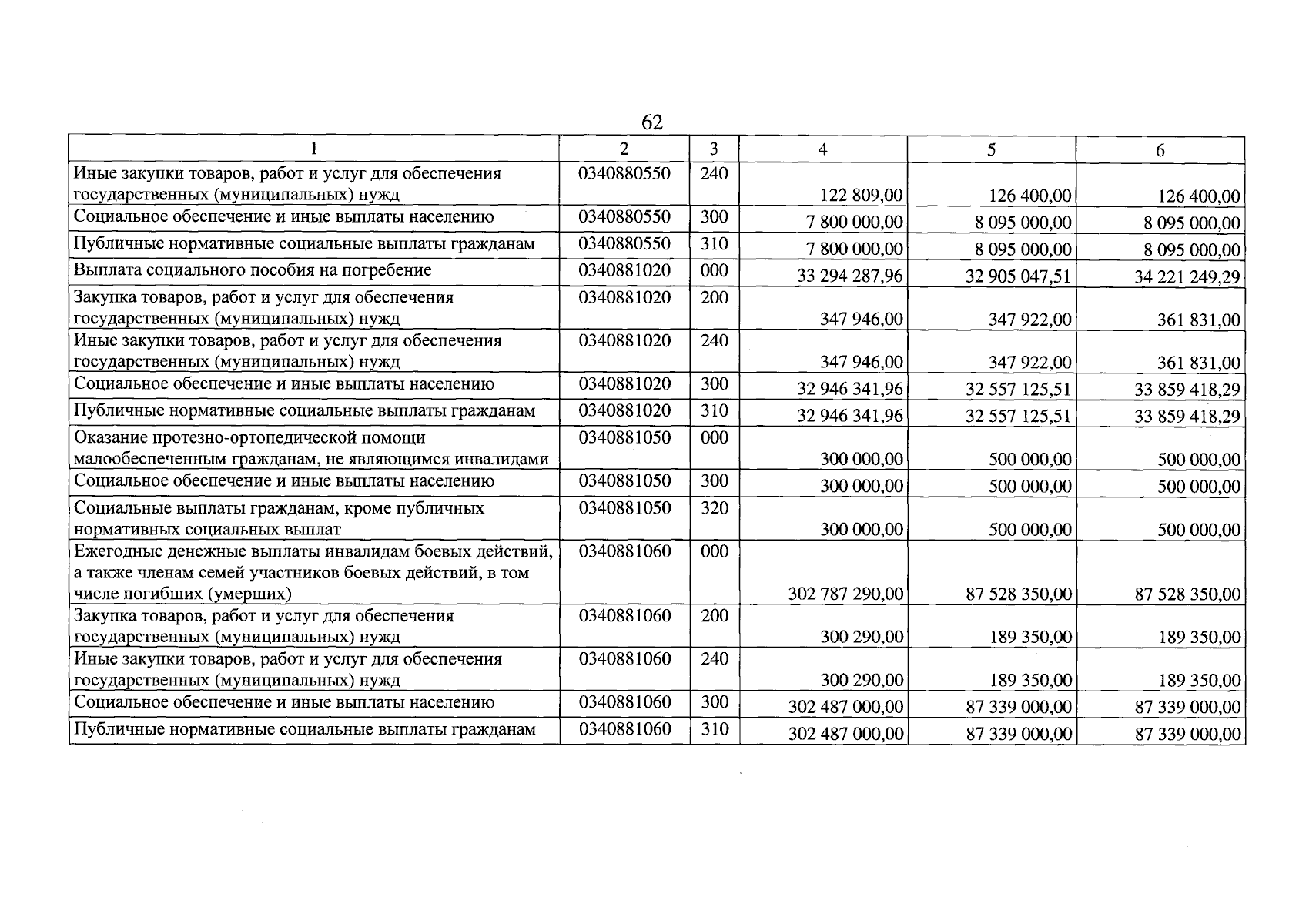 62

| 1 | 2 | 3 | 4 | 5 | 6 |
|---|---|---|---|---|---|
| Иные закупки товаров, работ и услуг для обеспечения государственных (муниципальных) нужд | 0340880550 | 240 | 122 809,00 | 126 400,00 | 126 400,00 |
| Социальное обеспечение и иные выплаты населению | 0340880550 | 300 | 7 800 000,00 | 8 095 000,00 | 8 095 000,00 |
| Публичные нормативные социальные выплаты гражданам | 0340880550 | 310 | 7 800 000,00 | 8 095 000,00 | 8 095 000,00 |
| Выплата социального пособия на погребение | 0340881020 | 000 | 33 294 287,96 | 32 905 047,51 | 34 221 249,29 |
| Закупка товаров, работ и услуг для обеспечения государственных (муниципальных) нужд | 0340881020 | 200 | 347 946,00 | 347 922,00 | 361 831,00 |
| Иные закупки товаров, работ и услуг для обеспечения государственных (муниципальных) нужд | 0340881020 | 240 | 347 946,00 | 347 922,00 | 361 831,00 |
| Социальное обеспечение и иные выплаты населению | 0340881020 | 300 | 32 946 341,96 | 32 557 125,51 | 33 859 418,29 |
| Публичные нормативные социальные выплаты гражданам | 0340881020 | 310 | 32 946 341,96 | 32 557 125,51 | 33 859 418,29 |
| Оказание протезно-ортопедической помощи малообеспеченным гражданам, не являющимся инвалидами | 0340881050 | 000 | 300 000,00 | 500 000,00 | 500 000,00 |
| Социальное обеспечение и иные выплаты населению | 0340881050 | 300 | 300 000,00 | 500 000,00 | 500 000,00 |
| Социальные выплаты гражданам, кроме публичных нормативных социальных выплат | 0340881050 | 320 | 300 000,00 | 500 000,00 | 500 000,00 |
| Ежегодные денежные выплаты инвалидам боевых действий, а также членам семей участников боевых действий, в том числе погибших (умерших) | 0340881060 | 000 | 302 787 290,00 | 87 528 350,00 | 87 528 350,00 |
| Закупка товаров, работ и услуг для обеспечения государственных (муниципальных) нужд | 0340881060 | 200 | 300 290,00 | 189 350,00 | 189 350,00 |
| Иные закупки товаров, работ и услуг для обеспечения государственных (муниципальных) нужд | 0340881060 | 240 | 300 290,00 | 189 350,00 | 189 350,00 |
| Социальное обеспечение и иные выплаты населению | 0340881060 | 300 | 302 487 000,00 | 87 339 000,00 | 87 339 000,00 |
| Публичные нормативные социальные выплаты гражданам | 0340881060 | 310 | 302 487 000,00 | 87 339 000,00 | 87 339 000,00 |